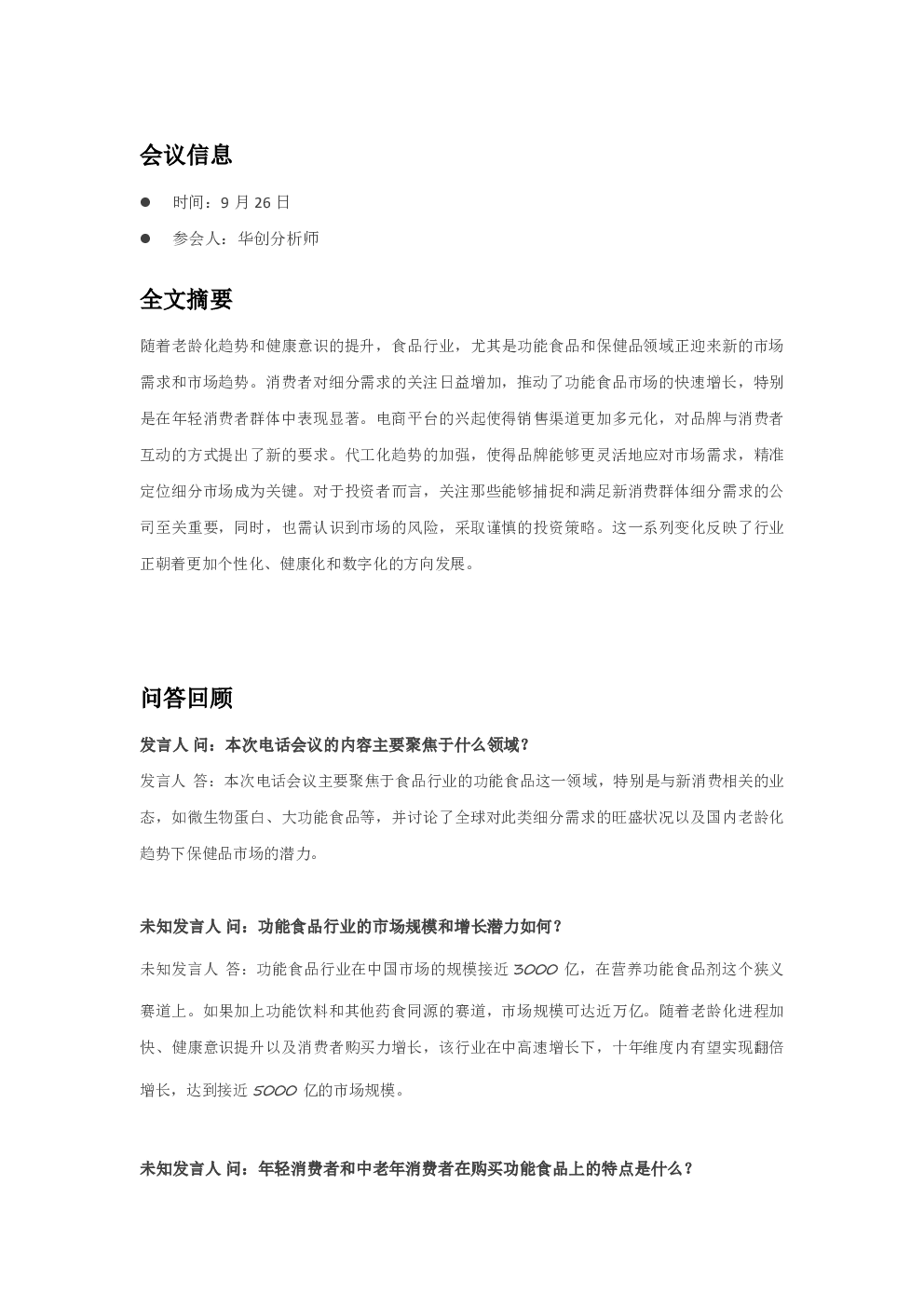 会议信息

• 时间：9月26日

• 参会人：华创分析师

全文摘要

随着老龄化趋势和健康意识的提升，食品行业，尤其是功能食品和保健品领域正迎来新的市场需求和市场趋势。消费者对细分需求的关注日益增加，推动了功能食品市场的快速增长，特别是在年轻消费者群体中表现显著。电商平台的兴起使得销售渠道更加多元化，对品牌与消费者互动的方式提出了新的要求。代工化趋势的加强，使得品牌能够更灵活地应对市场需求，精准定位细分市场成为关键。对于投资者而言，关注那些能够捕捉和满足新消费群体细分需求的公司至关重要，同时，也需认识到市场的风险，采取谨慎的投资策略。这一系列变化反映了行业正朝着更加个性化、健康化和数字化的方向发展。

问答回顾

发言人 问：本次电话会议的内容主要聚焦于什么领域？

发言人 答：本次电话会议主要聚焦于食品行业的功能食品这一领域，特别是与新消费相关的业态，如微生物蛋白、大功能食品等，并讨论了全球对此类细分需求的旺盛状况以及国内老龄化趋势下保健品市场的潜力。

未知发言人 问：功能食品行业的市场规模和增长潜力如何？

未知发言人 答：功能食品行业在中国市场的规模接近3000亿，在营养功能食品剂这个狭义赛道上。如果加上功能饮料和其他药食同源的赛道，市场规模可达近万亿。随着老龄化进程加快、健康意识提升以及消费者购买力增长，该行业在中高速增长下，十年维度内有望实现翻倍增长，达到接近5000亿的市场规模。

未知发言人 问：年轻消费者和中老年消费者在购买功能食品上的特点是什么？